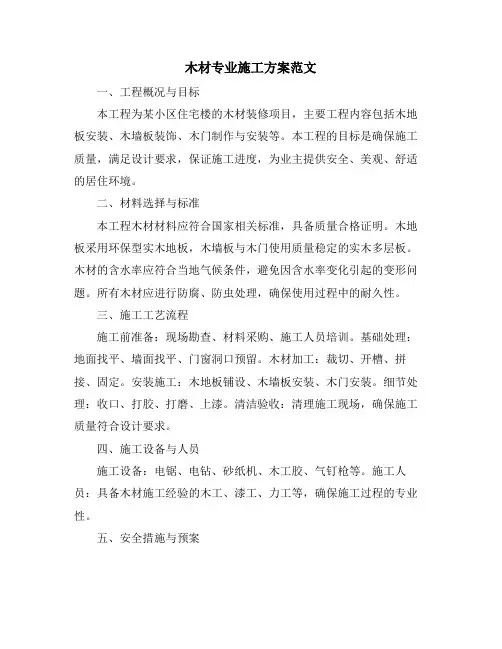 木材专业施工方案范文

一、工程概况与目标

本工程为某小区住宅楼的木材装修项目，主要工程内容包括木地板安装、木墙板装饰、木门制作与安装等。本工程的目标是确保施工质量，满足设计要求，保证施工进度，为业主提供安全、美观、舒适的居住环境。

二、材料选择与标准

本工程木材材料应符合国家相关标准，具备质量合格证明。木地板采用环保型实木地板，木墙板与木门使用质量稳定的实木多层板。木材的含水率应符合当地气候条件，避免因含水率变化引起的变形问题。所有木材应进行防腐、防虫处理，确保使用过程中的耐久性。

三、施工工艺流程

施工前准备：现场勘查、材料采购、施工人员培训。基础处理：地面找平、墙面找平、门窗洞口预留。木材加工：裁切、开槽、拼接、固定。安装施工：木地板铺设、木墙板安装、木门安装。细节处理：收口、打胶、打磨、上漆。清洁验收：清理施工现场，确保施工质量符合设计要求。

四、施工设备与人员

施工设备：电锯、电钻、砂纸机、木工胶、气钉枪等。施工人员：具备木材施工经验的木工、漆工、力工等，确保施工过程的专业性。

五、安全措施与预案